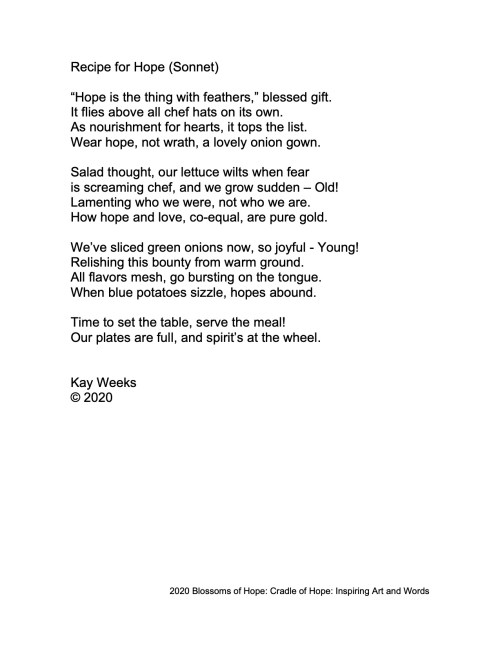 Recipe for Hope (Sonnet)

“Hope is the thing with feathers,” blessed gift.
It flies above all chef hats on its own.
As nourishment for hearts, it tops the list.
Wear hope, not wrath, a lovely onion gown.

Salad thought, our lettuce wilts when fear
is screaming chef, and we grow sudden – Old!
Lamenting who we were, not who we are.
How hope and love, co-equal, are pure gold.

We’ve sliced green onions now, so joyful - Young!
Relishing this bounty from warm ground.
All flavors mesh, go bursting on the tongue.
When blue potatoes sizzle, hopes abound.

Time to set the table, serve the meal!
Our plates are full, and spirit’s at the wheel.

Kay Weeks
© 2020

2020 Blossoms of Hope: Cradle of Hope: Inspiring Art and Words